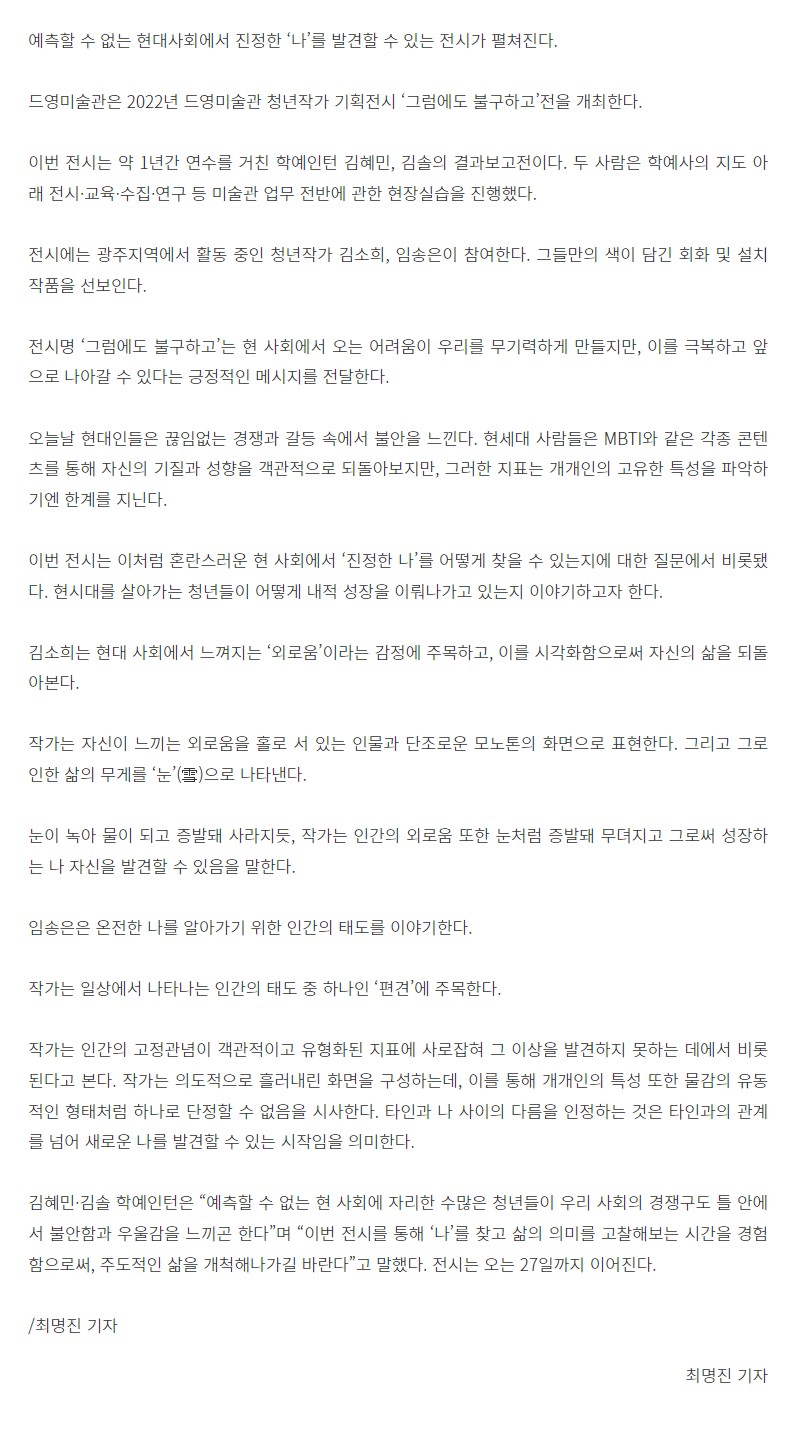 예측할 수 없는 현대사회에서 진정한 ‘나’를 발견할 수 있는 전시가 펼쳐진다.

드영미술관은 2022년 드영미술관 청년작가 기획전시 ‘그럼에도 불구하고’전을 개최한다.

이번 전시는 약 1년간 연수를 거친 학예인턴 김혜민, 김솔의 결과보고전이다. 두 사람은 학예사의 지도 아래 전시·교육·수집·연구 등 미술관 업무 전반에 관한 현장실습을 진행했다.

전시에는 광주지역에서 활동 중인 청년작가 김소희, 임송은이 참여한다. 그들만의 색이 담긴 회화 및 설치 작품을 선보인다.

전시명 ‘그럼에도 불구하고’는 현 사회에서 오는 어려움이 우리를 무기력하게 만들지만, 이를 극복하고 앞으로 나아갈 수 있다는 긍정적인 메시지를 전달한다.

오늘날 현대인들은 끊임없는 경쟁과 갈등 속에서 불안을 느낀다. 현세대 사람들은 MBTI와 같은 각종 콘텐츠를 통해 자신의 기질과 성향을 객관적으로 되돌아보지만, 그러한 지표는 개개인의 고유한 특성을 파악하기엔 한계를 지닌다.

이번 전시는 이처럼 혼란스러운 현 사회에서 ‘진정한 나’를 어떻게 찾을 수 있는지에 대한 질문에서 비롯됐다. 현시대를 살아가는 청년들이 어떻게 내적 성장을 이뤄나가고 있는지 이야기하고자 한다.

김소희는 현대 사회에서 느껴지는 ‘외로움’이라는 감정에 주목하고, 이를 시각화함으로써 자신의 삶을 되돌아본다.

작가는 자신이 느끼는 외로움을 홀로 서 있는 인물과 단조로운 모노톤의 화면으로 표현한다. 그리고 그로 인한 삶의 무게를 ‘눈’(雪)으로 나타낸다.

눈이 녹아 물이 되고 증발돼 사라지듯, 작가는 인간의 외로움 또한 눈처럼 증발돼 무뎌지고 그로써 성장하는 나 자신을 발견할 수 있음을 말한다.

임송은은 온전한 나를 알아가기 위한 인간의 태도를 이야기한다.

작가는 일상에서 나타나는 인간의 태도 중 하나인 ‘편견’에 주목한다.

작가는 인간의 고정관념이 객관적이고 유형화된 지표에 사로잡혀 그 이상을 발견하지 못하는 데에서 비롯된다고 본다. 작가는 의도적으로 흘러내린 화면을 구성하는데, 이를 통해 개개인의 특성 또한 물감의 유동적인 형태처럼 하나로 단정할 수 없음을 시사한다. 타인과 나 사이의 다름을 인정하는 것은 타인과의 관계를 넘어 새로운 나를 발견할 수 있는 시작임을 의미한다.

김혜민·김솔 학예인턴은 “예측할 수 없는 현 사회에 자리한 수많은 청년들이 우리 사회의 경쟁구도 틀 안에서 불안함과 우울감을 느끼곤 한다”며 “이번 전시를 통해 ‘나’를 찾고 삶의 의미를 고찰해보는 시간을 경험함으로써, 주도적인 삶을 개척해나가길 바란다”고 말했다. 전시는 오는 27일까지 이어진다.

/최명진 기자

최명진 기자